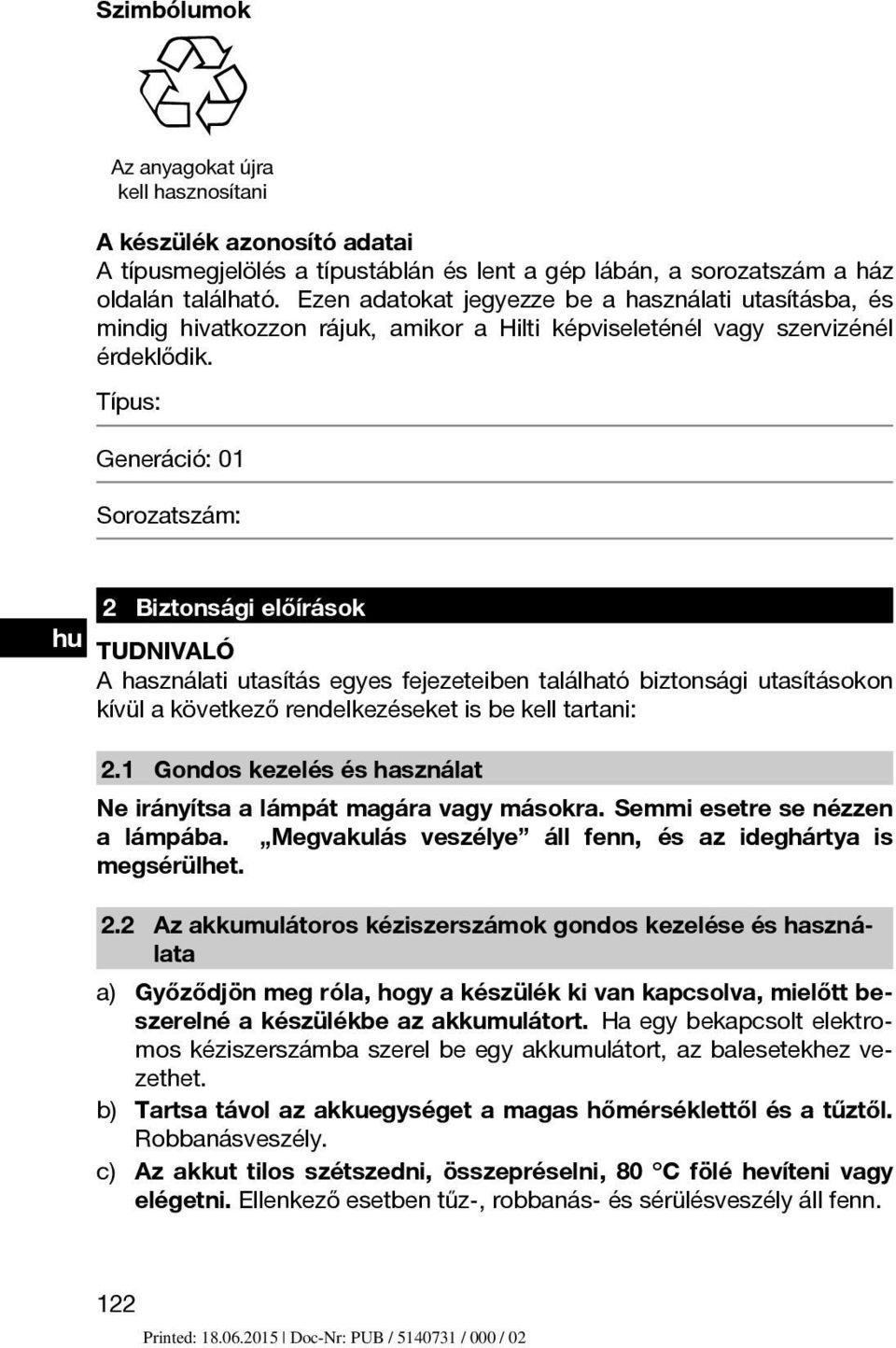 Szimbólumok

Az anyagokat újra kell hasznosítani

A készülék azonosító adatai
A típusmegjelölés a típustáblán és lent a gép lábán, a sorozatszám a ház oldalán található. Ezen adatokat jegyezze be a használati utasításba, és mindig hivatkozzon rájuk, amikor a Hilti képviseleténél vagy szervizénél érdeklődik.

Típus:

Generáció: 01

Sorozatszám:

hu

2 Biztonsági előírások

TUDNIVALÓ
A használati utasítás egyes fejezeteiben található biztonsági utasításokon kívül a következő rendelkezéseket is be kell tartani:

2.1 Gondos kezelés és használat

Ne irányítsa a lámpát magára vagy másokra. Semmi esetre se nézzen a lámpába. „Megvakulás veszélye” áll fenn, és az ideghártya is megsérülhet.

2.2 Az akkumulátoros kéziszerszámok gondos kezelése és használata

a) Győződjön meg róla, hogy a készülék ki van kapcsolva, mielőtt beszerelné a készülékbe az akkumulátort. Ha egy bekapcsolt elektromos kéziszerszámba szerel be egy akkumulátort, az balesetekhez vezethet.
b) Tartsa távol az akkuegységet a magas hőmérséklettől és a tűztől. Robbanásveszély.
c) Az akkut tilos szétszedni, összepréselni, 80 °C fölé hevíteni vagy elégetni. Ellenkező esetben tűz-, robbanás- és sérülésveszély áll fenn.

122

Printed: 18.06.2015 | Doc-Nr: PUB / 5140731 / 000 / 02